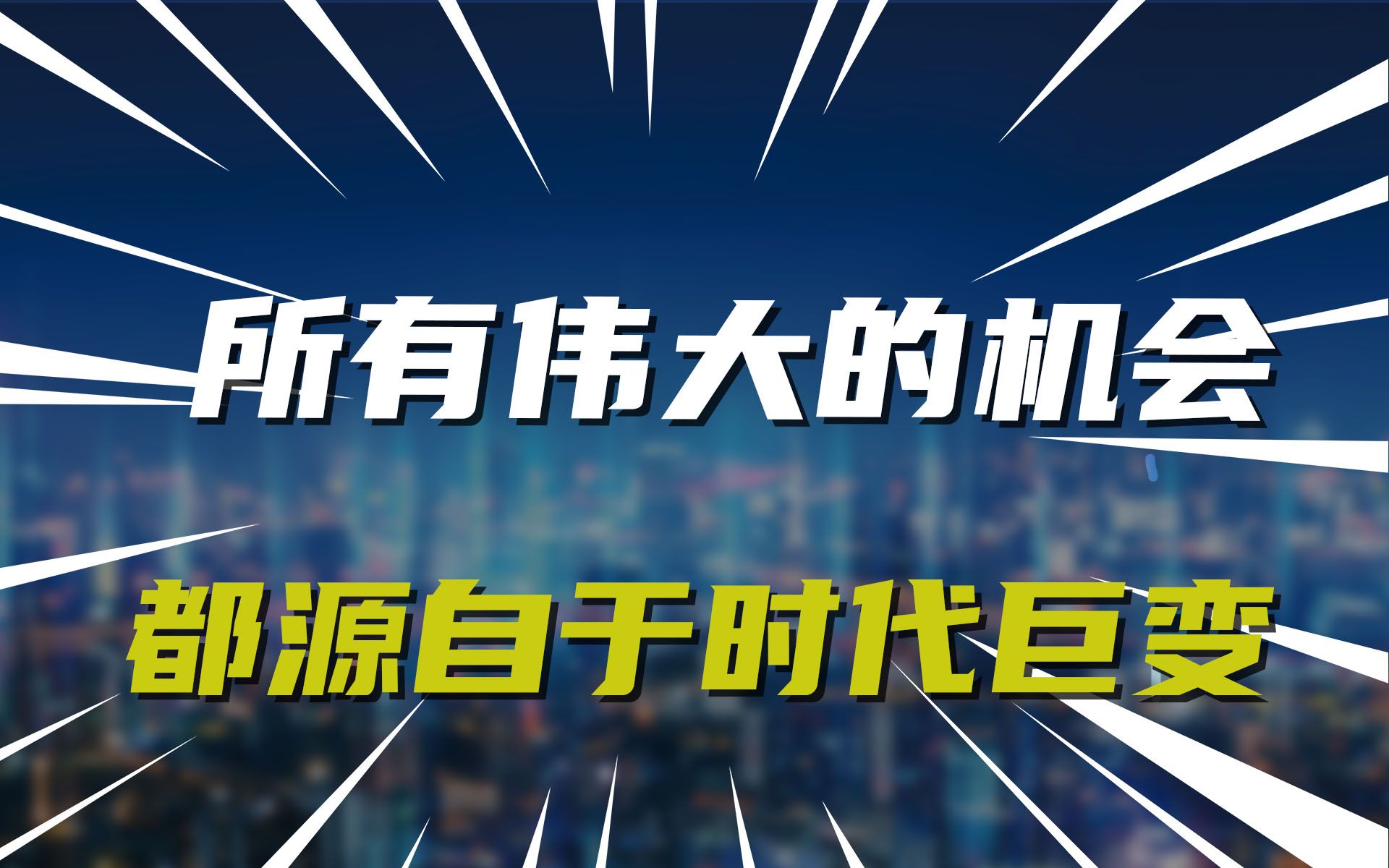 所有伟大的机会

都源自于时代巨变